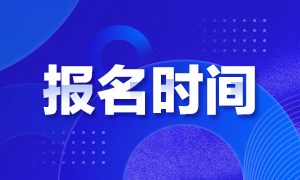 报名时间